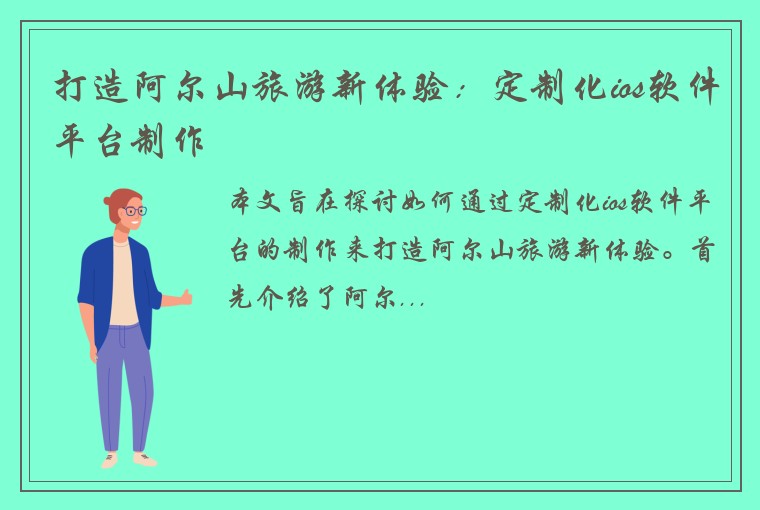 打造阿尔山旅游新体验：定制化ios软件平台制作

本文旨在探讨如何通过定制化ios软件平台的制作来打造阿尔山旅游新体验。首先介绍了阿尔...